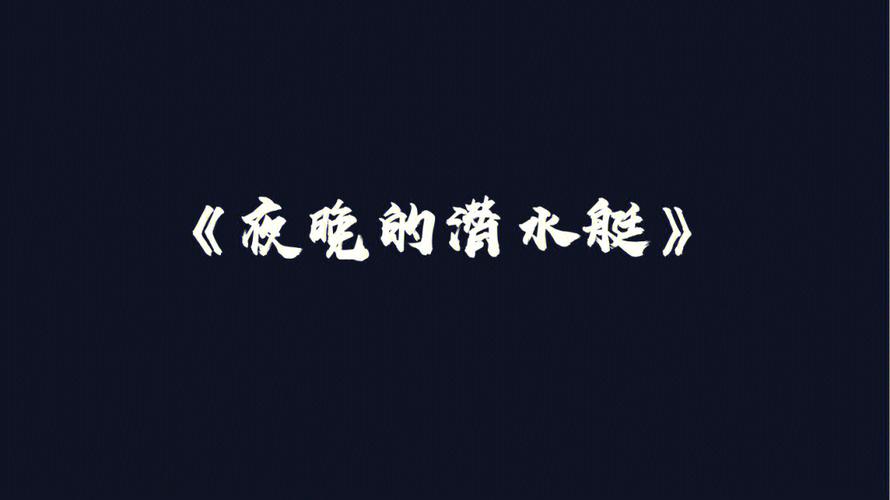 《夜晚的潜水艇》